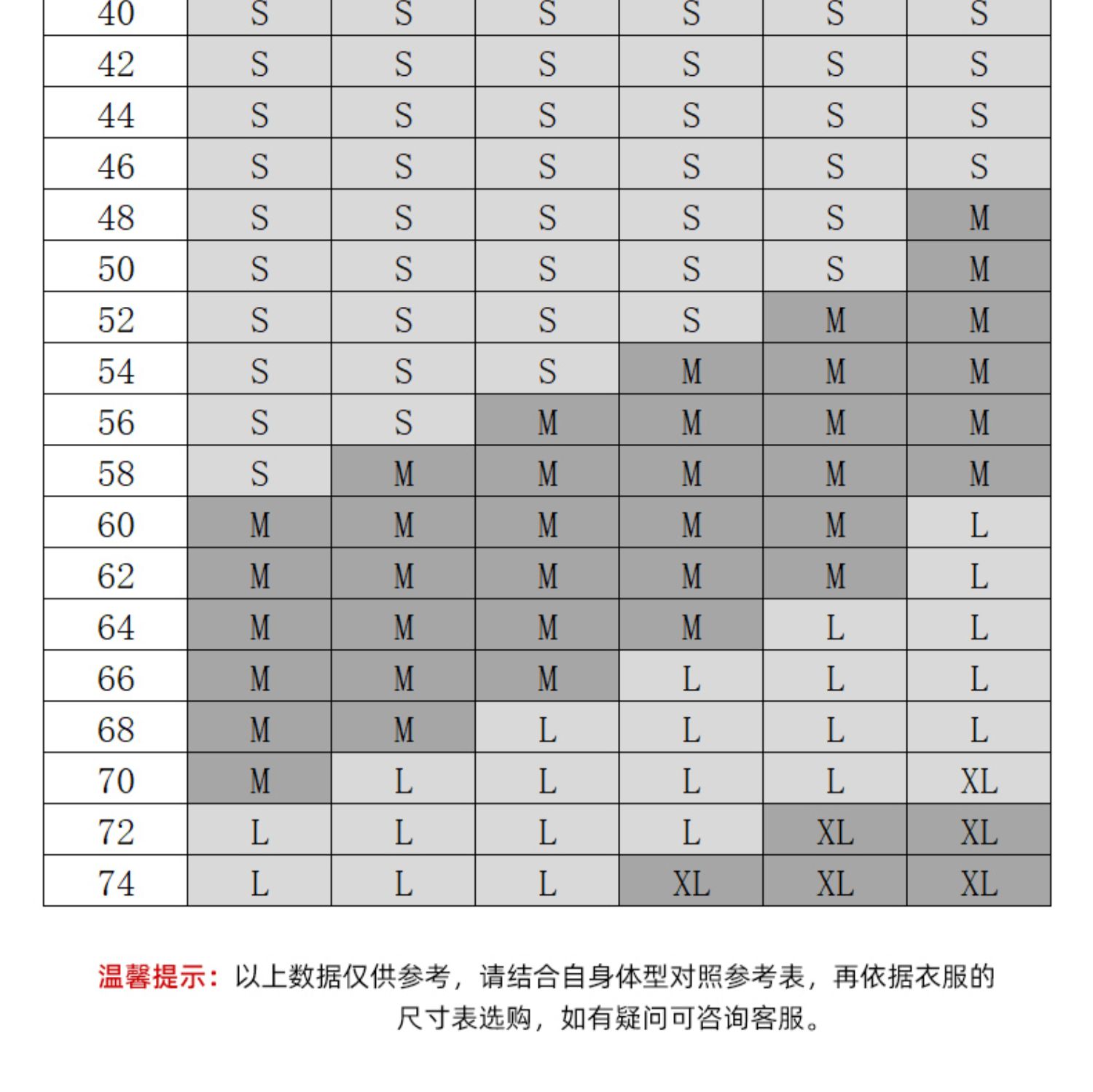 | 40 | S | S | S | S | S | S |
|---|---|---|---|---|---|---|
| 42 | S | S | S | S | S | S |
| 44 | S | S | S | S | S | S |
| 46 | S | S | S | S | S | S |
| 48 | S | S | S | S | S | M |
| 50 | S | S | S | S | S | M |
| 52 | S | S | S | S | M | M |
| 54 | S | S | S | M | M | M |
| 56 | S | S | M | M | M | M |
| 58 | S | M | M | M | M | M |
| 60 | M | M | M | M | M | L |
| 62 | M | M | M | M | M | L |
| 64 | M | M | M | M | L | L |
| 66 | M | M | M | L | L | L |
| 68 | M | M | L | L | L | L |
| 70 | M | L | L | L | L | XL |
| 72 | L | L | L | L | XL | XL |
| 74 | L | L | L | XL | XL | XL |

温馨提示：以上数据仅供参考，请结合自身体型对照参考表，再依据衣服的尺寸表选购，如有疑问可咨询客服。